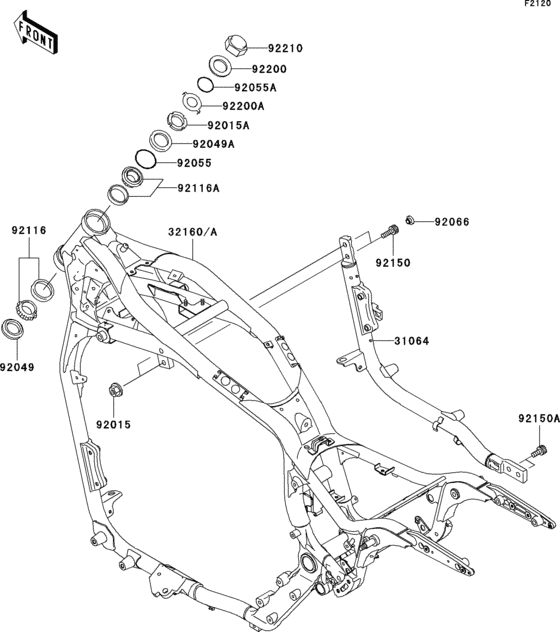 F2120

FRONT

92210
92200
92055A
92200A
92015A
92049A
92055
92116A
92116
32160/A
92066
92150
31064
92049
92015
92150A